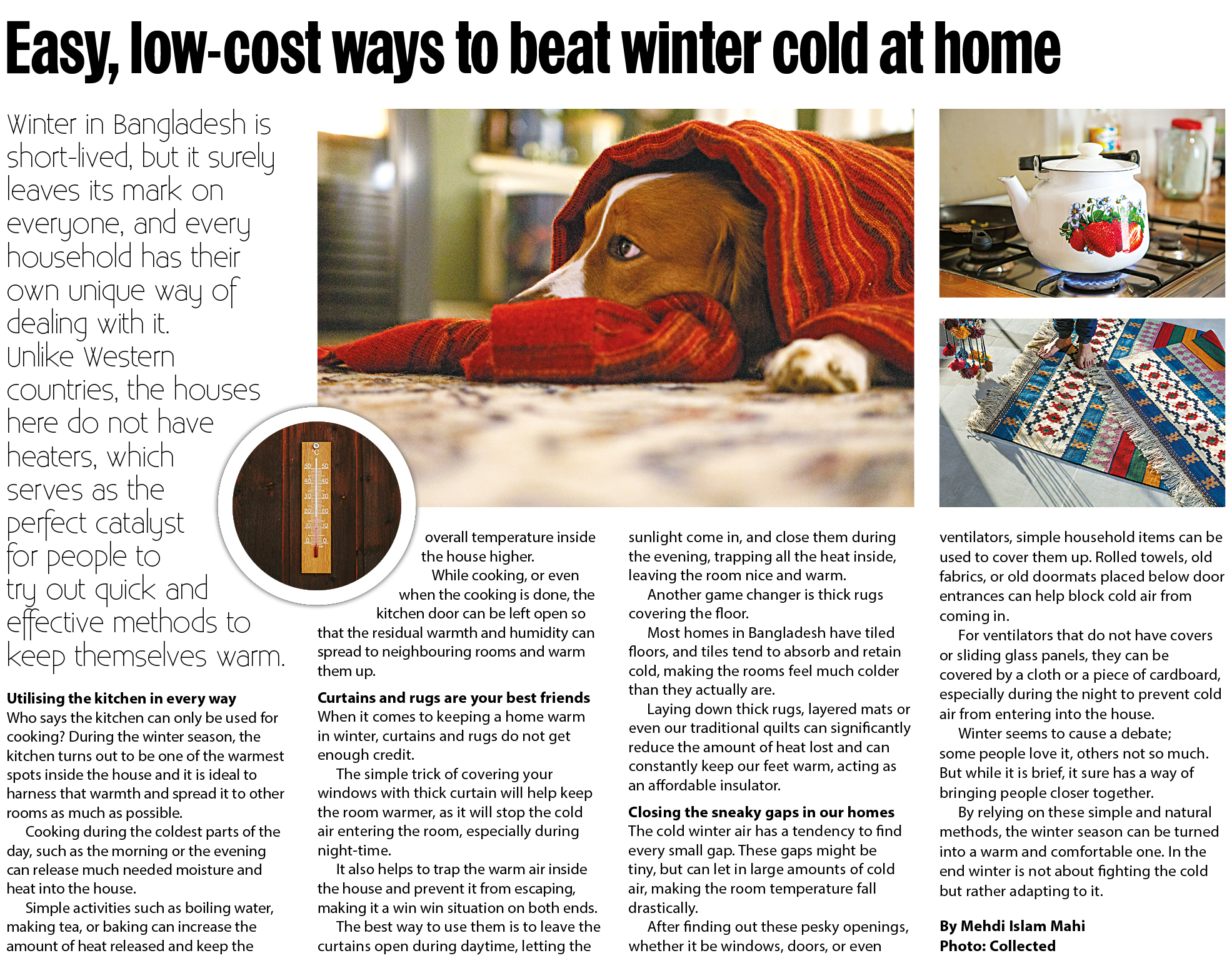 Easy, low-cost ways to beat winter cold at home

Winter in Bangladesh is short-lived, but it surely leaves its mark on everyone, and every household has their own unique way of dealing with it. Unlike Western countries, the houses here do not have heaters, which serves as the perfect catalyst for people to try out quick and effective methods to keep themselves warm.

°C
50 50
40 40
30 30
20 20
10 10
0 0

Utilising the kitchen in every way
Who says the kitchen can only be used for cooking? During the winter season, the kitchen turns out to be one of the warmest spots inside the house and it is ideal to harness that warmth and spread it to other rooms as much as possible.

Cooking during the coldest parts of the day, such as the morning or the evening can release much needed moisture and heat into the house.

Simple activities such as boiling water, making tea, or baking can increase the amount of heat released and keep the overall temperature inside the house higher.

While cooking, or even when the cooking is done, the kitchen door can be left open so that the residual warmth and humidity can spread to neighbouring rooms and warm them up.

Curtains and rugs are your best friends
When it comes to keeping a home warm in winter, curtains and rugs do not get enough credit.

The simple trick of covering your windows with thick curtain will help keep the room warmer, as it will stop the cold air entering the room, especially during night-time.

It also helps to trap the warm air inside the house and prevent it from escaping, making it a win win situation on both ends.

The best way to use them is to leave the curtains open during daytime, letting the sunlight come in, and close them during the evening, trapping all the heat inside, leaving the room nice and warm.

Another game changer is thick rugs covering the floor.

Most homes in Bangladesh have tiled floors, and tiles tend to absorb and retain cold, making the rooms feel much colder than they actually are.

Laying down thick rugs, layered mats or even our traditional quilts can significantly reduce the amount of heat lost and can constantly keep our feet warm, acting as an affordable insulator.

Closing the sneaky gaps in our homes
The cold winter air has a tendency to find every small gap. These gaps might be tiny, but can let in large amounts of cold air, making the room temperature fall drastically.

After finding out these pesky openings, whether it be windows, doors, or even ventilators, simple household items can be used to cover them up. Rolled towels, old fabrics, or old doormats placed below door entrances can help block cold air from coming in.

For ventilators that do not have covers or sliding glass panels, they can be covered by a cloth or a piece of cardboard, especially during the night to prevent cold air from entering into the house.

Winter seems to cause a debate; some people love it, others not so much. But while it is brief, it sure has a way of bringing people closer together.

By relying on these simple and natural methods, the winter season can be turned into a warm and comfortable one. In the end winter is not about fighting the cold but rather adapting to it.

By Mehdi Islam Mahi
Photo: Collected